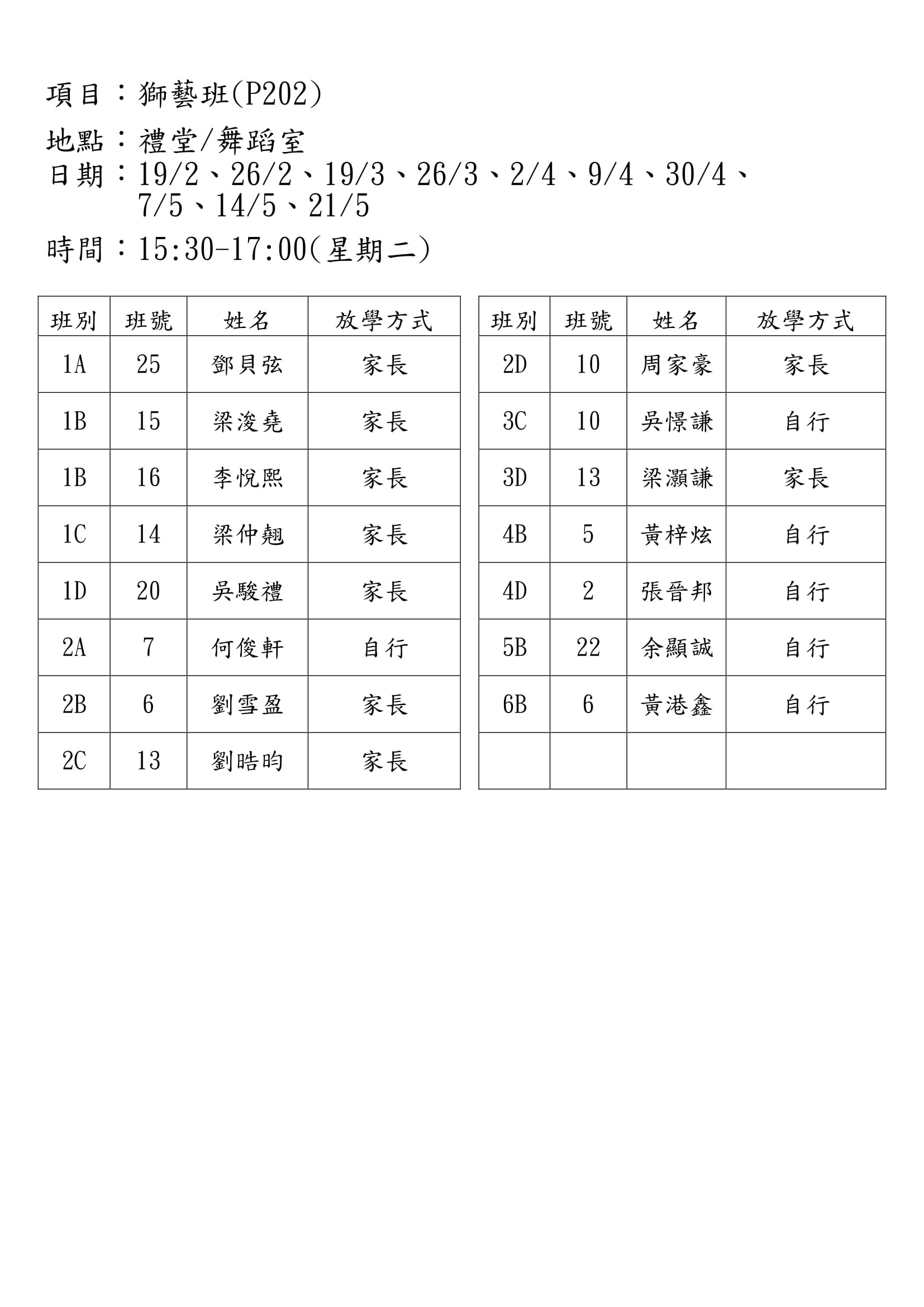 項目：獅藝班(P202)

地點：禮堂/舞蹈室

日期：19/2、26/2、19/3、26/3、2/4、9/4、30/4、7/5、14/5、21/5

時間：15:30-17:00(星期二)

| 班別 | 班號 | 姓名 | 放學方式 |
|---|---|---|---|
| 1A | 25 | 鄧貝弦 | 家長 |
| 1B | 15 | 梁浚堯 | 家長 |
| 1B | 16 | 李悅熙 | 家長 |
| 1C | 14 | 梁仲翹 | 家長 |
| 1D | 20 | 吳駿禮 | 家長 |
| 2A | 7 | 何俊軒 | 自行 |
| 2B | 6 | 劉雪盈 | 家長 |
| 2C | 13 | 劉晧昀 | 家長 |

| 班別 | 班號 | 姓名 | 放學方式 |
|---|---|---|---|
| 2D | 10 | 周家豪 | 家長 |
| 3C | 10 | 吳憬謙 | 自行 |
| 3D | 13 | 梁灝謙 | 家長 |
| 4B | 5 | 黃梓炫 | 自行 |
| 4D | 2 | 張晉邦 | 自行 |
| 5B | 22 | 余顯誠 | 自行 |
| 6B | 6 | 黃港鑫 | 自行 |
| | | | |